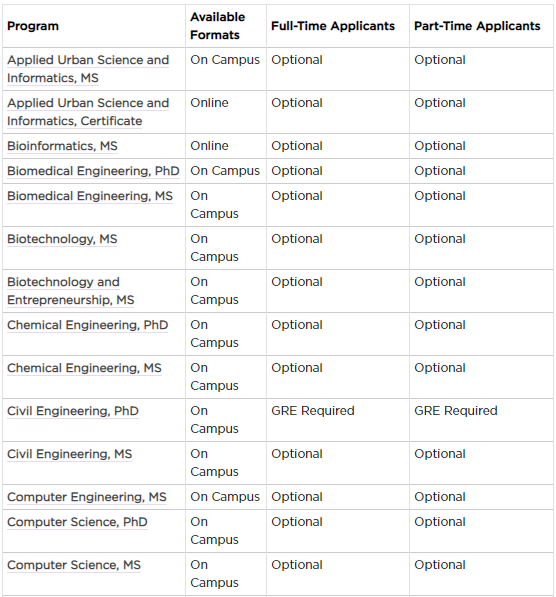 | Program | Available Formats | Full-Time Applicants | Part-Time Applicants |
|---|---|---|---|
| Applied Urban Science and Informatics, MS | On Campus | Optional | Optional |
| Applied Urban Science and Informatics, Certificate | Online | Optional | Optional |
| Bioinformatics, MS | Online | Optional | Optional |
| Biomedical Engineering, PhD | On Campus | Optional | Optional |
| Biomedical Engineering, MS | On Campus | Optional | Optional |
| Biotechnology, MS | On Campus | Optional | Optional |
| Biotechnology and Entrepreneurship, MS | On Campus | Optional | Optional |
| Chemical Engineering, PhD | On Campus | Optional | Optional |
| Chemical Engineering, MS | On Campus | Optional | Optional |
| Civil Engineering, PhD | On Campus | GRE Required | GRE Required |
| Civil Engineering, MS | On Campus | Optional | Optional |
| Computer Engineering, MS | On Campus | Optional | Optional |
| Computer Science, PhD | On Campus | Optional | Optional |
| Computer Science, MS | On Campus | Optional | Optional |